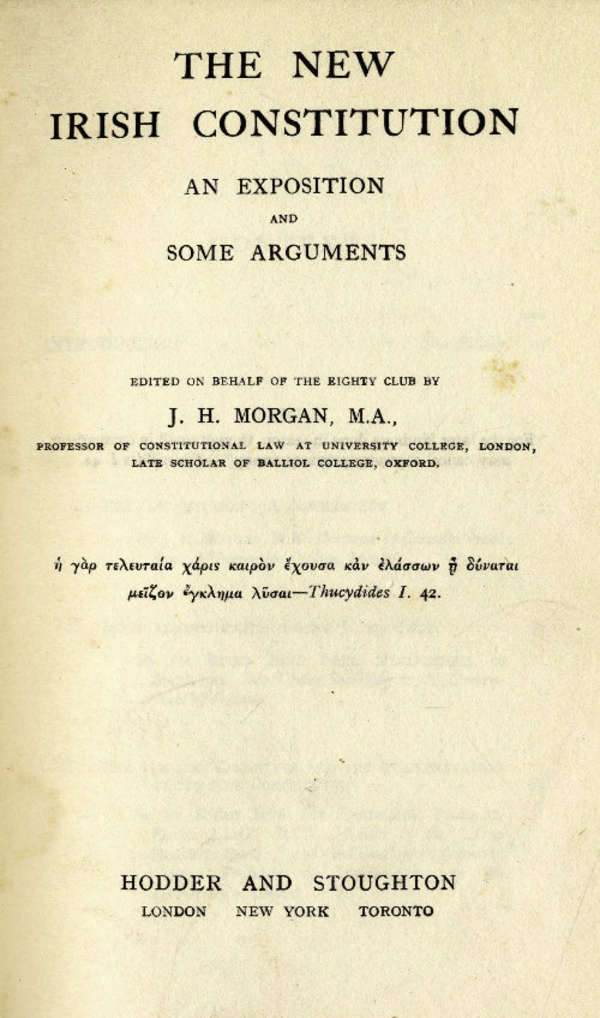 THE NEW IRISH CONSTITUTION

AN EXPOSITION

AND

SOME ARGUMENTS

EDITED ON BEHALF OF THE EIGHTY CLUB BY

J. H. MORGAN, M.A.,

PROFESSOR OF CONSTITUTIONAL LAW AT UNIVERSITY COLLEGE, LONDON, LATE SCHOLAR OF BALLIOL COLLEGE, OXFORD.

ἡ γὰρ τελευταία χάρις καιρὸν ἔχουσα κἂν ἐλάσσων ᾖ δύναται μεῖζον ἔγκλημα λῦσαι—Thucydides I. 42.

HODDER AND STOUGHTON

LONDON NEW YORK TORONTO